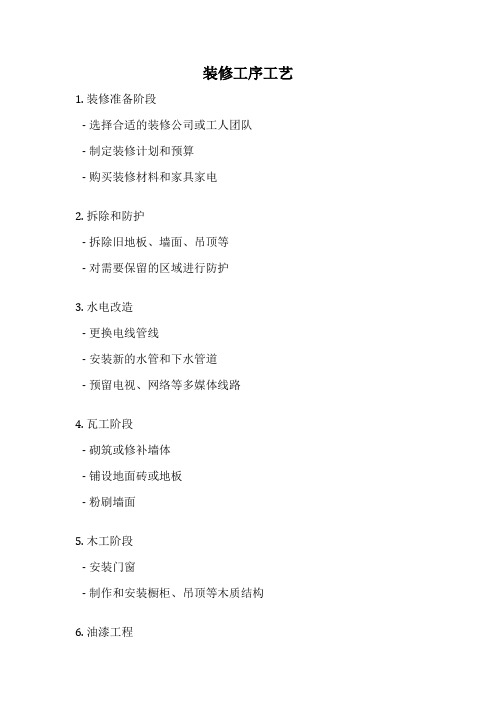 装修工序工艺

1. 装修准备阶段

- 选择合适的装修公司或工人团队

- 制定装修计划和预算

- 购买装修材料和家具家电

2. 拆除和防护

- 拆除旧地板、墙面、吊顶等

- 对需要保留的区域进行防护

3. 水电改造

- 更换电线管线

- 安装新的水管和下水管道

- 预留电视、网络等多媒体线路

4. 瓦工阶段

- 砌筑或修补墙体

- 铺设地面砖或地板

- 粉刷墙面

5. 木工阶段

- 安装门窗

- 制作和安装橱柜、吊顶等木质结构

6. 油漆工程